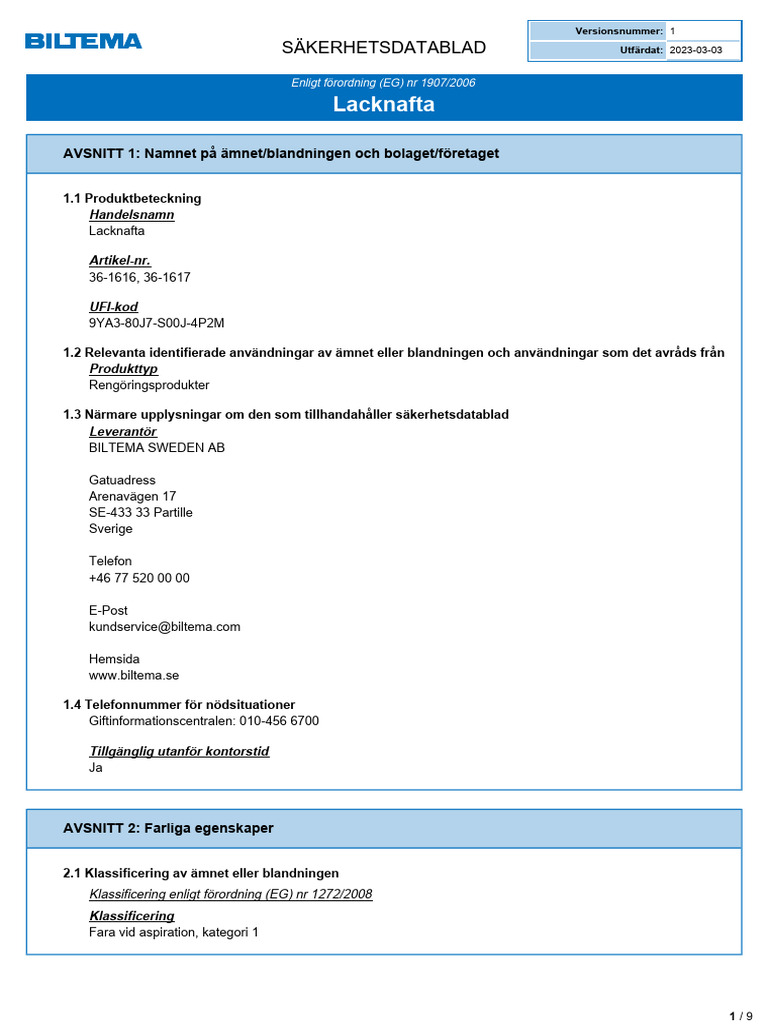 BILTEMA

SÄKERHETSDATABLAD

| Versionsnummer: | 1 |
|---|---|
| Utfärdat: | 2023-03-03 |

Enligt förordning (EG) nr 1907/2006

Lacknafta

AVSNITT 1: Namnet på ämnet/blandningen och bolaget/företaget

1.1 Produktbeteckning

Handelsnamn
Lacknafta

Artikel-nr.
36-1616, 36-1617

UFI-kod
9YA3-80J7-S00J-4P2M

1.2 Relevanta identifierade användningar av ämnet eller blandningen och användningar som det avråds från

Produkttyp
Rengöringsprodukter

1.3 Närmare upplysningar om den som tillhandahåller säkerhetsdatablad

Leverantör
BILTEMA SWEDEN AB

Gatuadress
Arenavägen 17
SE-433 33 Partille
Sverige

Telefon
+46 77 520 00 00

E-Post
kundservice@biltema.com

Hemsida
www.biltema.se

1.4 Telefonnummer för nödsituationer
Giftinformationscentralen: 010-456 6700

Tillgänglig utanför kontorstid
Ja

AVSNITT 2: Farliga egenskaper

2.1 Klassificering av ämnet eller blandningen

Klassificering enligt förordning (EG) nr 1272/2008

Klassificering
Fara vid aspiration, kategori 1

1 / 9